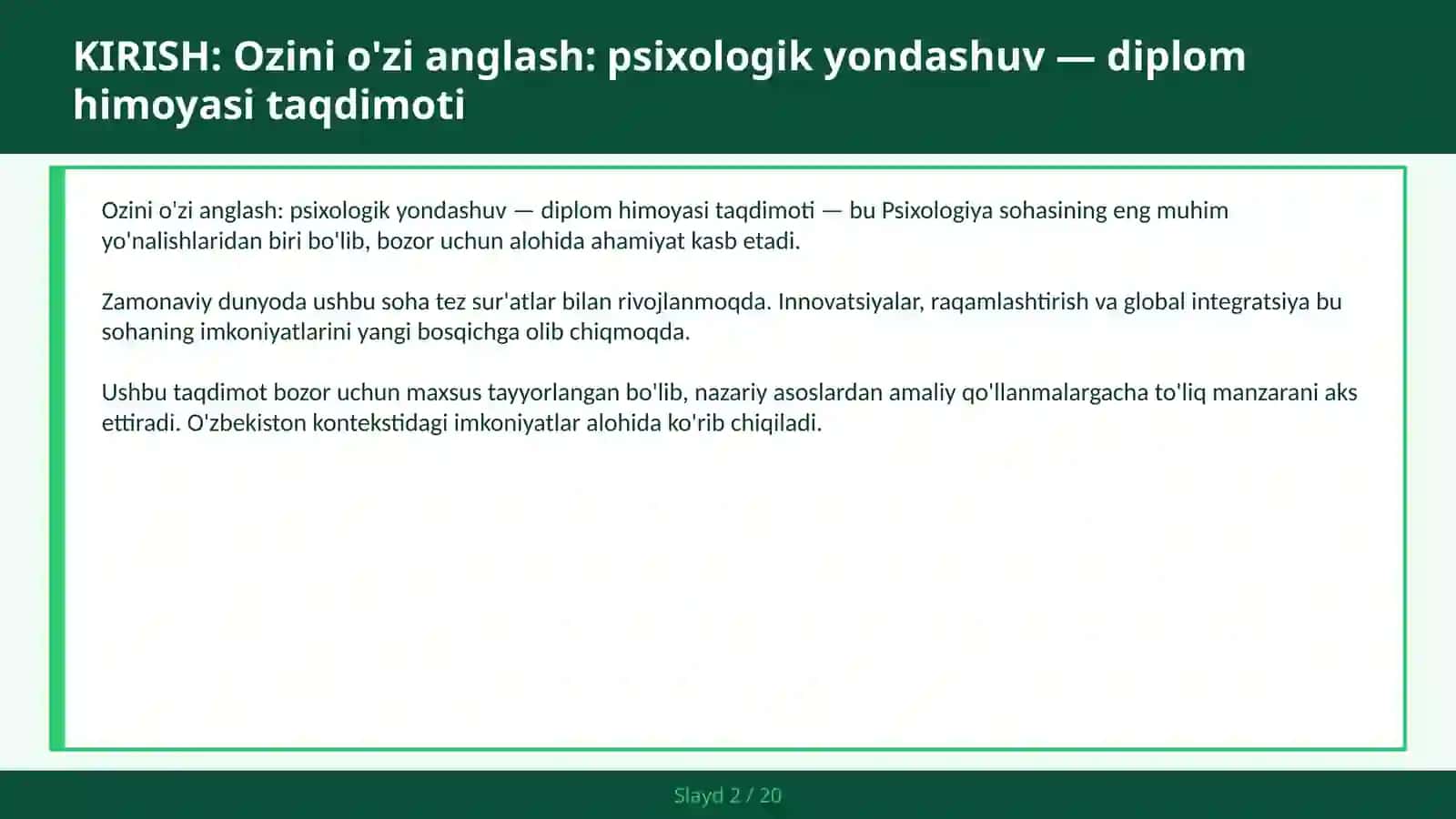 KIRISH: Ozini o'zi anglash: psixologik yondashuv — diplom himoyasi taqdimoti

Ozini o'zi anglash: psixologik yondashuv — diplom himoyasi taqdimoti — bu Psixologiya sohasining eng muhim yo'nalishlaridan biri bo'lib, bozor uchun alohida ahamiyat kasb etadi.

Zamonaviy dunyoda ushbu soha tez sur'atlar bilan rivojlanmoqda. Innovatsiyalar, raqamlashtirish va global integratsiya bu sohaning imkoniyatlarini yangi bosqichga olib chiqmoqda.

Ushbu taqdimot bozor uchun maxsus tayyorlangan bo'lib, nazariy asoslardan amaliy qo'llanmalargacha to'liq manzarani aks ettiradi. O'zbekiston kontekstidagi imkoniyatlar alohida ko'rib chiqiladi.

Slayd 2 / 20